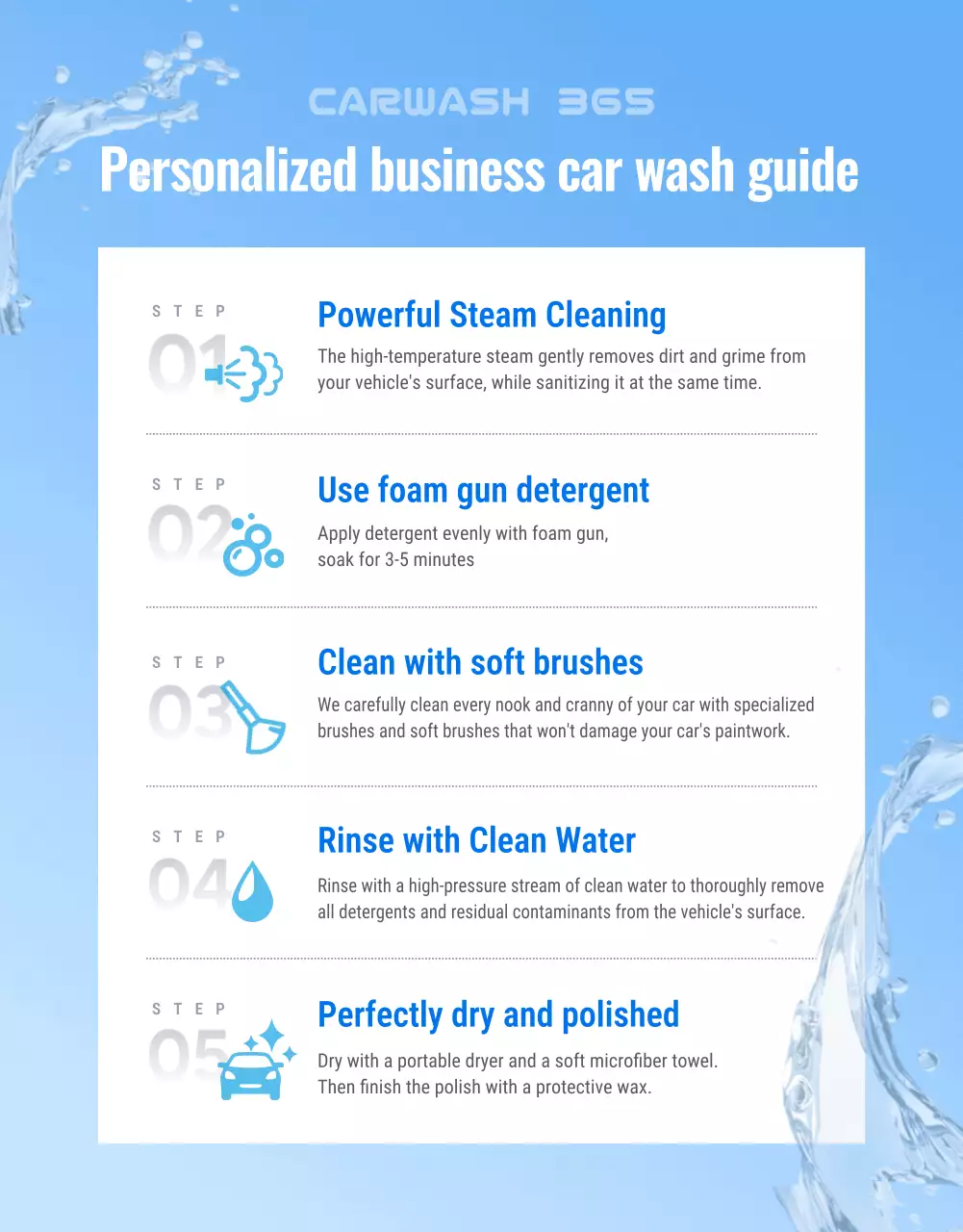 CARWASH 365

Personalized business car wash guide

STEP 01

Powerful Steam Cleaning

The high-temperature steam gently removes dirt and grime from your vehicle's surface, while sanitizing it at the same time.

STEP 02

Use foam gun detergent

Apply detergent evenly with foam gun, soak for 3-5 minutes

STEP 03

Clean with soft brushes

We carefully clean every nook and cranny of your car with specialized brushes and soft brushes that won't damage your car's paintwork.

STEP 04

Rinse with Clean Water

Rinse with a high-pressure stream of clean water to thoroughly remove all detergents and residual contaminants from the vehicle's surface.

STEP 05

Perfectly dry and polished

Dry with a portable dryer and a soft microfiber towel. Then finish the polish with a protective wax.